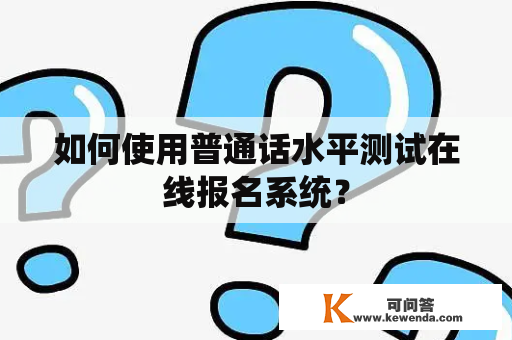 如何使用普通话水平测试在线报名系统？

K 可问答
www.kewenda.com